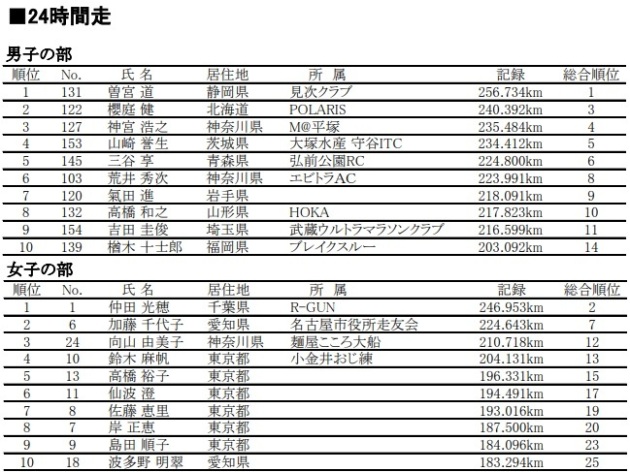 ■24時間走

男子の部

| 順位 | No. | 氏 名 | 居住地 | 所 属 | 記録 | 総合順位 |
|---|---|---|---|---|---|---|
| 1 | 131 | 曽宮 道 | 静岡県 | 見次クラブ | 256.734km | 1 |
| 2 | 122 | 櫻庭 健 | 北海道 | POLARIS | 240.392km | 3 |
| 3 | 127 | 神宮 浩之 | 神奈川県 | M@平塚 | 235.484km | 4 |
| 4 | 153 | 山崎 誉生 | 茨城県 | 大塚水産 守谷ITC | 234.412km | 5 |
| 5 | 145 | 三谷 享 | 青森県 | 弘前公園RC | 224.800km | 6 |
| 6 | 103 | 荒井 秀次 | 神奈川県 | エビトラAC | 223.991km | 8 |
| 7 | 120 | 氣田 進 | 岩手県 | | 218.091km | 9 |
| 8 | 132 | 高橋 和之 | 山形県 | HOKA | 217.823km | 10 |
| 9 | 154 | 吉田 圭俊 | 埼玉県 | 武蔵ウルトラマラソンクラブ | 216.599km | 11 |
| 10 | 139 | 楢木 十士郎 | 福岡県 | ブレイクスルー | 203.092km | 14 |

女子の部

| 順位 | No. | 氏 名 | 居住地 | 所 属 | 記録 | 総合順位 |
|---|---|---|---|---|---|---|
| 1 | 1 | 仲田 光穂 | 千葉県 | R-GUN | 246.953km | 2 |
| 2 | 6 | 加藤 千代子 | 愛知県 | 名古屋市役所走友会 | 224.643km | 7 |
| 3 | 24 | 向山 由美子 | 神奈川県 | 麺屋こころ大船 | 210.718km | 12 |
| 4 | 10 | 鈴木 麻帆 | 東京都 | 小金井おじ練 | 204.131km | 13 |
| 5 | 13 | 高橋 裕子 | 東京都 | | 196.331km | 15 |
| 6 | 11 | 仙波 澄 | 東京都 | | 194.491km | 17 |
| 7 | 8 | 佐藤 恵里 | 東京都 | | 193.016km | 19 |
| 8 | 7 | 岸 正恵 | 東京都 | | 187.500km | 20 |
| 9 | 9 | 島田 順子 | 東京都 | | 184.096km | 23 |
| 10 | 18 | 波多野 明翠 | 愛知県 | | 183.294km | 25 |